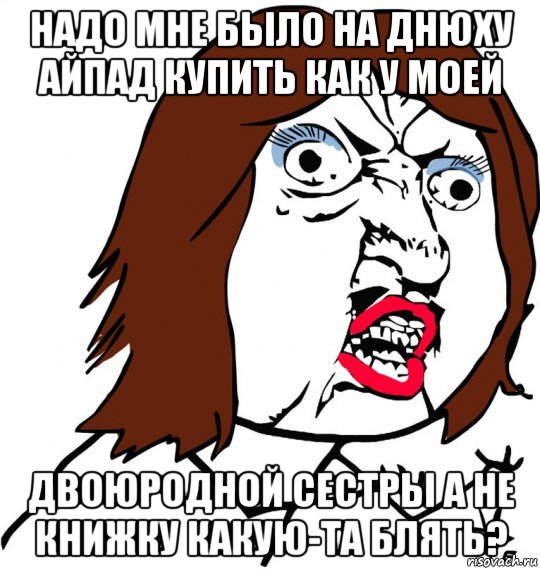 НАДО МНЕ БЫЛО НА ДНЮХУ АЙПАД КУПИТЬ КАК У МОЕЙ

ДВОЮРОДНОЙ СЕСТРЫ А НЕ КНИЖКУ КАКУЮ-ТА БЛЯТЬ?

risovach.ru